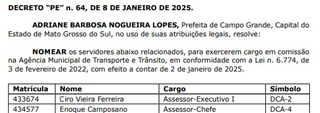 DECRETO "PE" n. 64, DE 8 DE JANEIRO DE 2025.

ADRIANE BARBOSA NOGUEIRA LOPES, Prefeita de Campo Grande, Capital do Estado de Mato Grosso do Sul, no uso de suas atribuições legais, resolve:

NOMEAR os servidores abaixo relacionados, para exercerem cargo em comissão na Agência Municipal de Transporte e Trânsito, em conformidade com a Lei n. 6.774, de 3 de fevereiro de 2022, com efeito a contar de 2 de janeiro de 2025.

| Matrícula | Nome | Cargo | Símbolo |
|---|---|---|---|
| 433674 | Ciro Vieira Ferreira | Assessor-Executivo I | DCA-2 |
| 434577 | Enoque Camposano | Assessor-Chefe | DCA-4 |